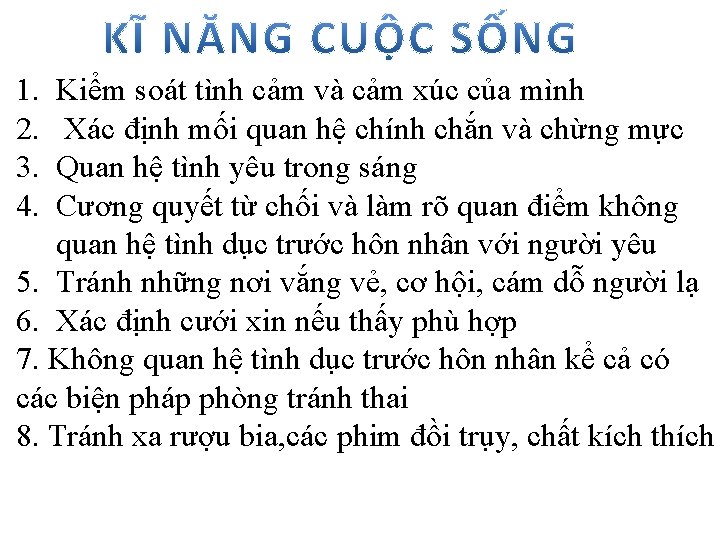 KĨ NĂNG CUỘC SỐNG

1. Kiểm soát tình cảm và cảm xúc của mình
2. Xác định mối quan hệ chính chắn và chừng mực
3. Quan hệ tình yêu trong sáng
4. Cương quyết từ chối và làm rõ quan điểm không quan hệ tình dục trước hôn nhân với người yêu
5. Tránh những nơi vắng vẻ, cơ hội, cám dỗ người lạ
6. Xác định cưới xin nếu thấy phù hợp
7. Không quan hệ tình dục trước hôn nhân kể cả có các biện pháp phòng tránh thai
8. Tránh xa rượu bia,các phim đồi trụy, chất kích thích